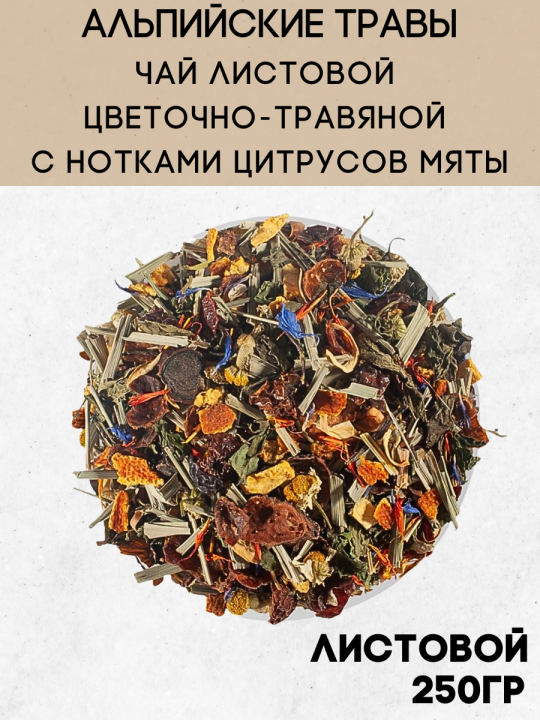 АЛЬПИЙСКИЕ ТРАВЫ
ЧАЙ ЛИСТОВОЙ
ЦВЕТОЧНО-ТРАВЯНОЙ
С НОТКАМИ ЦИТРУСОВ МЯТЫ

ЛИСТОВОЙ
250ГР